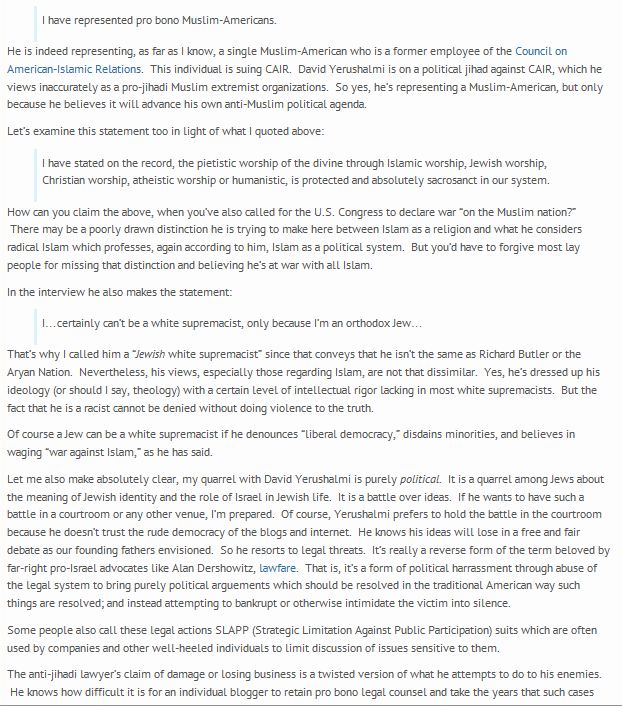 I have represented pro bono Muslim-Americans.

He is indeed representing, as far as I know, a single Muslim-American who is a former employee of the Council on American-Islamic Relations. This individual is suing CAIR. David Yerushalmi is on a political jihad against CAIR, which he views inaccurately as a pro-jihadi Muslim extremist organizations. So yes, he's representing a Muslim-American, but only because he believes it will advance his own anti-Muslim political agenda.

Let's examine this statement too in light of what I quoted above:

I have stated on the record, the pietistic worship of the divine through Islamic worship, Jewish worship, Christian worship, atheistic worship or humanistic, is protected and absolutely sacrosanct in our system.

How can you claim the above, when you've also called for the U.S. Congress to declare war "on the Muslim nation?" There may be a poorly drawn distinction he is trying to make here between Islam as a religion and what he considers radical Islam which professes, again according to him, Islam as a political system. But you'd have to forgive most lay people for missing that distinction and believing he's at war with all Islam.

In the interview he also makes the statement:

I…certainly can't be a white supremacist, only because I'm an orthodox Jew…

That's why I called him a "Jewish white supremacist" since that conveys that he isn't the same as Richard Butler or the Aryan Nation. Nevertheless, his views, especially those regarding Islam, are not that dissimilar. Yes, he's dressed up his ideology (or should I say, theology) with a certain level of intellectual rigor lacking in most white supremacists. But the fact that he is a racist cannot be denied without doing violence to the truth.

Of course a Jew can be a white supremacist if he denounces "liberal democracy," disdains minorities, and believes in waging "war against Islam," as he has said.

Let me also make absolutely clear, my quarrel with David Yerushalmi is purely political. It is a quarrel among Jews about the meaning of Jewish identity and the role of Israel in Jewish life. It is a battle over ideas. If he wants to have such a battle in a courtroom or any other venue, I'm prepared. Of course, Yerushalmi prefers to hold the battle in the courtroom because he doesn't trust the rude democracy of the blogs and internet. He knows his ideas will lose in a free and fair debate as our founding fathers envisioned. So he resorts to legal threats. It's really a reverse form of the term beloved by far-right pro-Israel advocates like Alan Dershowitz, lawfare. That is, it's a form of political harrassment through abuse of the legal system to bring purely political arguements which should be resolved in the traditional American way such things are resolved; and instead attempting to bankrupt or otherwise intimidate the victim into silence.

Some people also call these legal actions SLAPP (Strategic Limitation Against Public Participation) suits which are often used by companies and other well-heeled individuals to limit discussion of issues sensitive to them.

The anti-jihadi lawyer's claim of damage or losing business is a twisted version of what he attempts to do to his enemies. He knows how difficult it is for an individual blogger to retain pro bono legal counsel and take the years that such cases